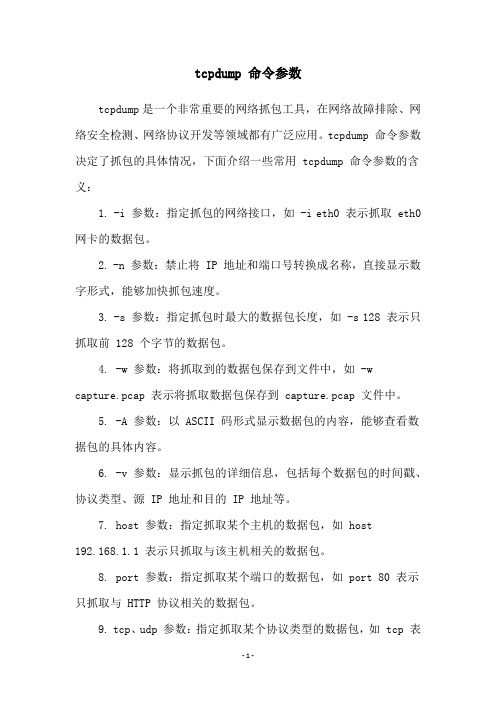 tcpdump 命令参数

tcpdump是一个非常重要的网络抓包工具，在网络故障排除、网络安全检测、网络协议开发等领域都有广泛应用。tcpdump 命令参数决定了抓包的具体情况，下面介绍一些常用 tcpdump 命令参数的含义：

1. -i 参数：指定抓包的网络接口，如 -i eth0 表示抓取 eth0 网卡的数据包。

2. -n 参数：禁止将 IP 地址和端口号转换成名称，直接显示数字形式，能够加快抓包速度。

3. -s 参数：指定抓包时最大的数据包长度，如 -s 128 表示只抓取前 128 个字节的数据包。

4. -w 参数：将抓取到的数据包保存到文件中，如 -w capture.pcap 表示将抓取数据包保存到 capture.pcap 文件中。

5. -A 参数：以 ASCII 码形式显示数据包的内容，能够查看数据包的具体内容。

6. -v 参数：显示抓包的详细信息，包括每个数据包的时间戳、协议类型、源 IP 地址和目的 IP 地址等。

7. host 参数：指定抓取某个主机的数据包，如 host 192.168.1.1 表示只抓取与该主机相关的数据包。

8. port 参数：指定抓取某个端口的数据包，如 port 80 表示只抓取与 HTTP 协议相关的数据包。

9. tcp、udp 参数：指定抓取某个协议类型的数据包，如 tcp 表

-1-